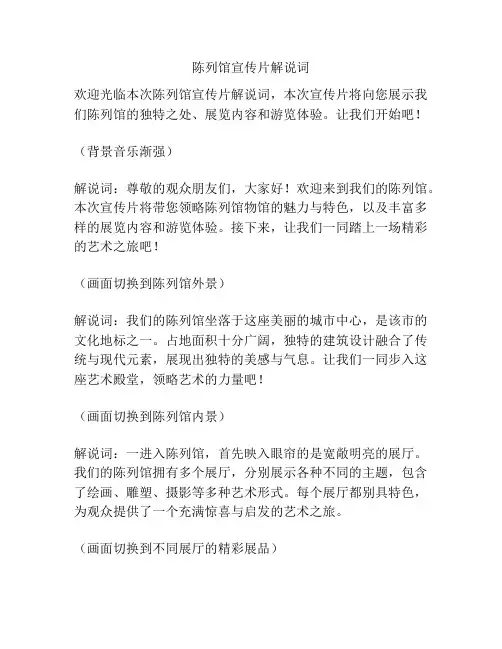 陈列馆宣传片解说词

欢迎光临本次陈列馆宣传片解说词，本次宣传片将向您展示我们陈列馆的独特之处、展览内容和游览体验。让我们开始吧！

（背景音乐渐强）

解说词：尊敬的观众朋友们，大家好！欢迎来到我们的陈列馆。本次宣传片将带您领略陈列馆物馆的魅力与特色，以及丰富多样的展览内容和游览体验。接下来，让我们一同踏上一场精彩的艺术之旅吧！

（画面切换到陈列馆外景）

解说词：我们的陈列馆坐落于这座美丽的城市中心，是该市的文化地标之一。占地面积十分广阔，独特的建筑设计融合了传统与现代元素，展现出独特的美感与气息。让我们一同步入这座艺术殿堂，领略艺术的力量吧！

（画面切换到陈列馆内景）

解说词：一进入陈列馆，首先映入眼帘的是宽敞明亮的展厅。我们的陈列馆拥有多个展厅，分别展示各种不同的主题，包含了绘画、雕塑、摄影等多种艺术形式。每个展厅都别具特色，为观众提供了一个充满惊喜与启发的艺术之旅。

（画面切换到不同展厅的精彩展品）